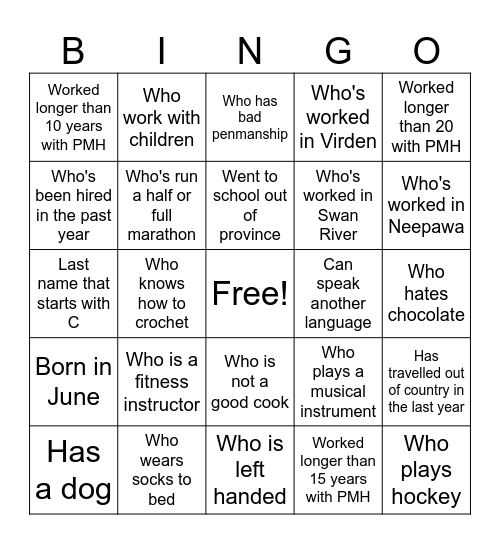 | B | I | N | G | O |
|---|---|---|---|---|
| Worked longer than 10 years with PMH | Who work with children | Who has bad penmanship | Who's worked in Virden | Worked longer than 20 with PMH |
| Who's been hired in the past year | Who's run a half or full marathon | Went to school out of province | Who's worked in Swan River | Who's worked in Neepawa |
| Last name that starts with C | Who knows how to crochet | Free! | Can speak another language | Who hates chocolate |
| Born in June | Who is a fitness instructor | Who is not a good cook | Who plays a musical instrument | Has travelled out of country in the last year |
| Has a dog | Who wears socks to bed | Who is left handed | Worked longer than 15 years with PMH | Who plays hockey |